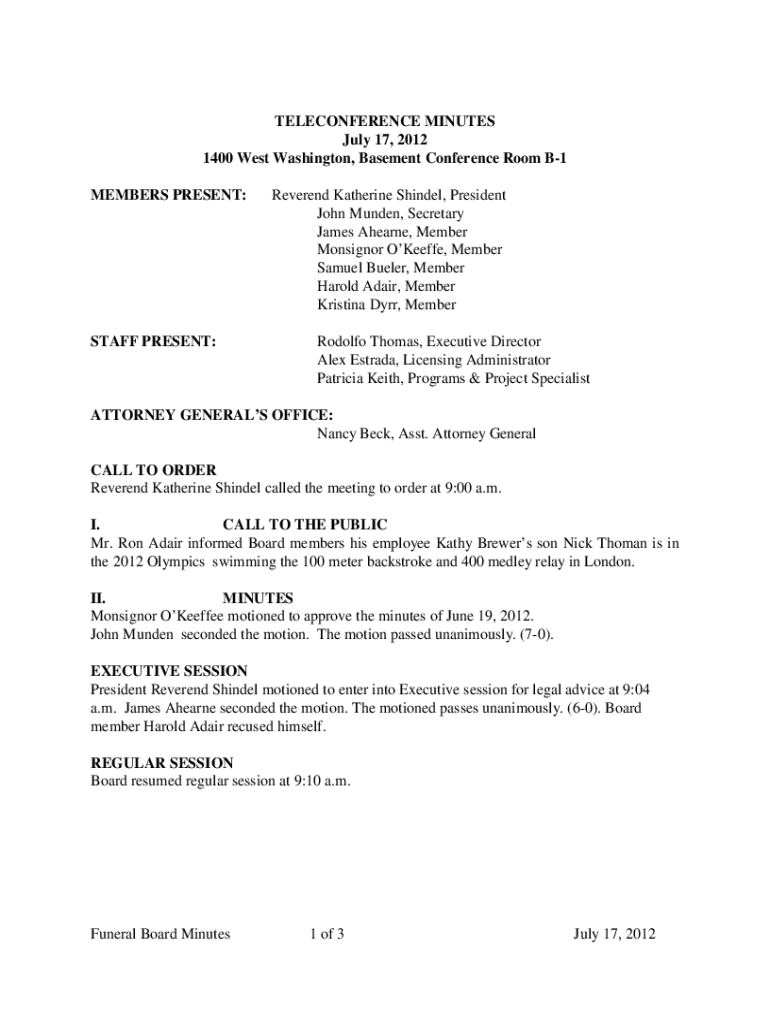 TELECONFERENCE MINUTES
July 17, 2012
1400 West Washington, Basement Conference Room B-1

MEMBERS PRESENT:
Reverend Katherine Shindel, President
John Munden, Secretary
James Ahearne, Member
Monsignor O'Keeffe, Member
Samuel Bueler, Member
Harold Adair, Member
Kristina Dyrr, Member

STAFF PRESENT:
Rodolfo Thomas, Executive Director
Alex Estrada, Licensing Administrator
Patricia Keith, Programs & Project Specialist

ATTORNEY GENERAL'S OFFICE:
Nancy Beck, Asst. Attorney General

CALL TO ORDER
Reverend Katherine Shindel called the meeting to order at 9:00 a.m.

I. CALL TO THE PUBLIC
Mr. Ron Adair informed Board members his employee Kathy Brewer's son Nick Thoman is in the 2012 Olympics swimming the 100 meter backstroke and 400 medley relay in London.

II. MINUTES
Monsignor O'Keeffee motioned to approve the minutes of June 19, 2012.
John Munden seconded the motion. The motion passed unanimously. (7-0).

EXECUTIVE SESSION
President Reverend Shindel motioned to enter into Executive session for legal advice at 9:04 a.m. James Ahearne seconded the motion. The motioned passes unanimously. (6-0). Board member Harold Adair recused himself.

REGULAR SESSION
Board resumed regular session at 9:10 a.m.

Funeral Board Minutes    1 of 3    July 17, 2012